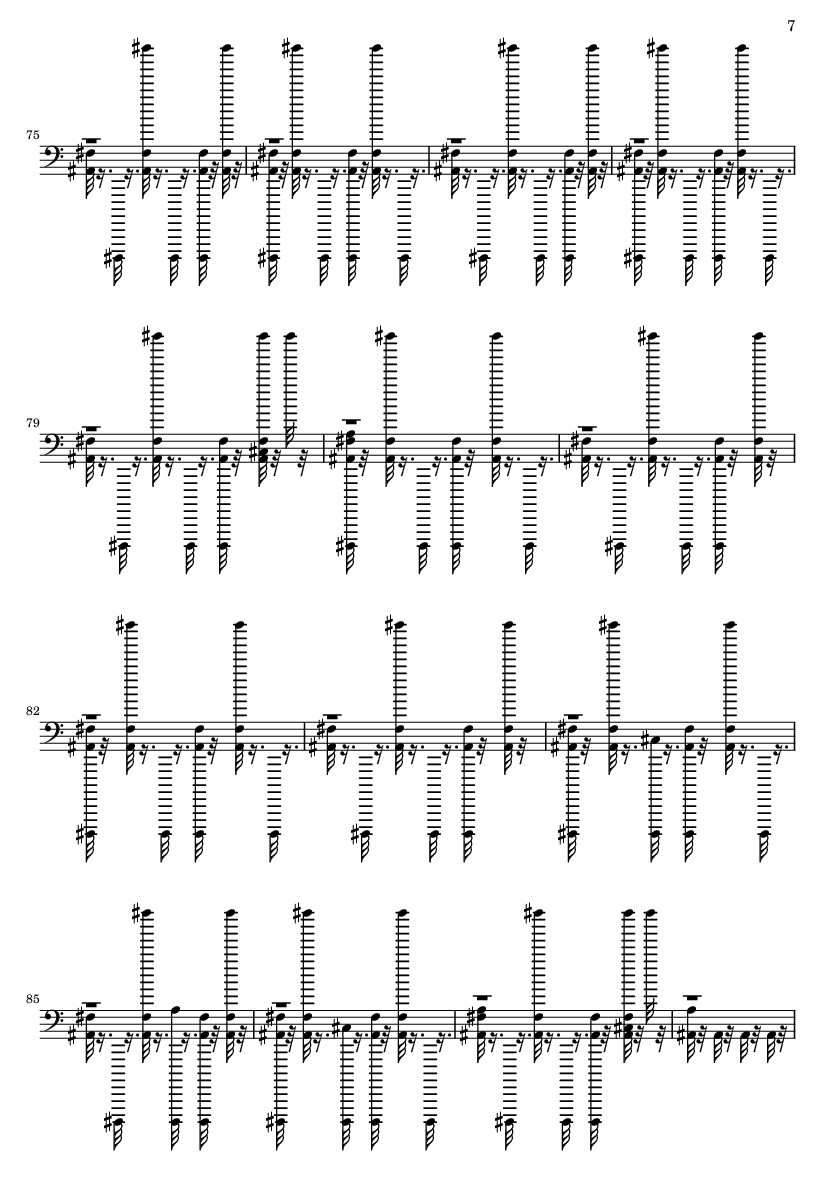 7

75

79

82

85